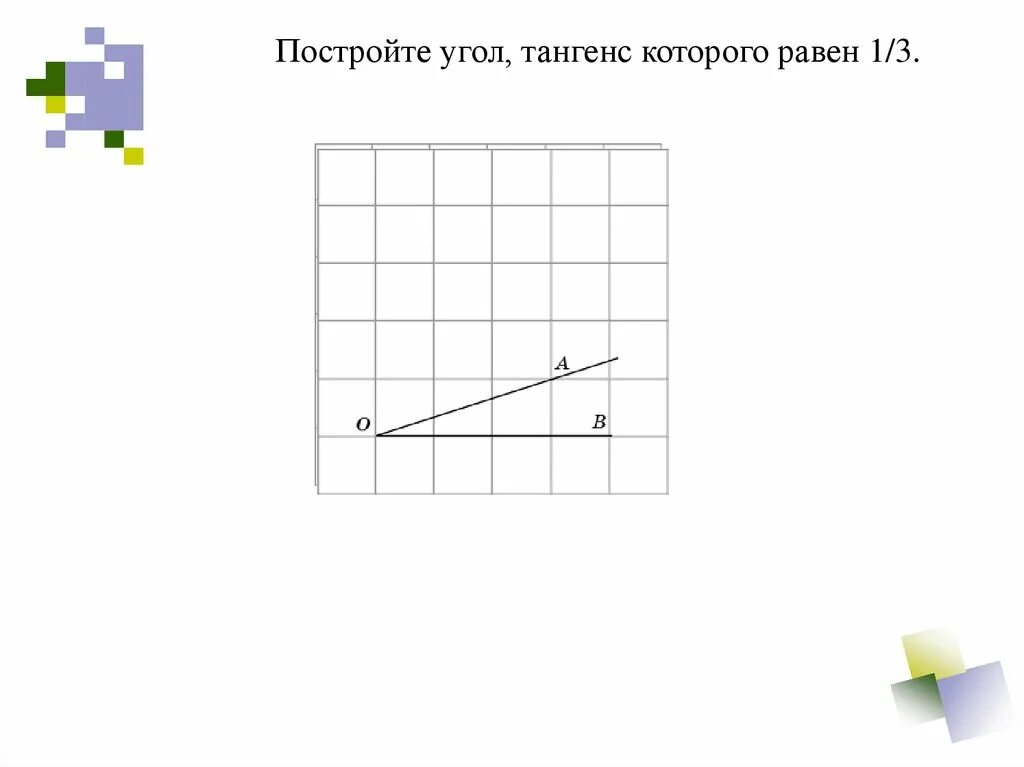 Постройте угол, тангенс которого равен 1/3.

A

O

B